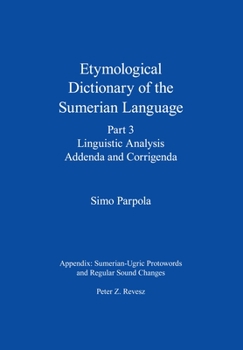 Etymological Dictionary of the Sumerian Language

Part 3
Linguistic Analysis
Addenda and Corrigenda

Simo Parpola

Appendix: Sumerian-Ugric Protowords and Regular Sound Changes

Peter Z. Revesz